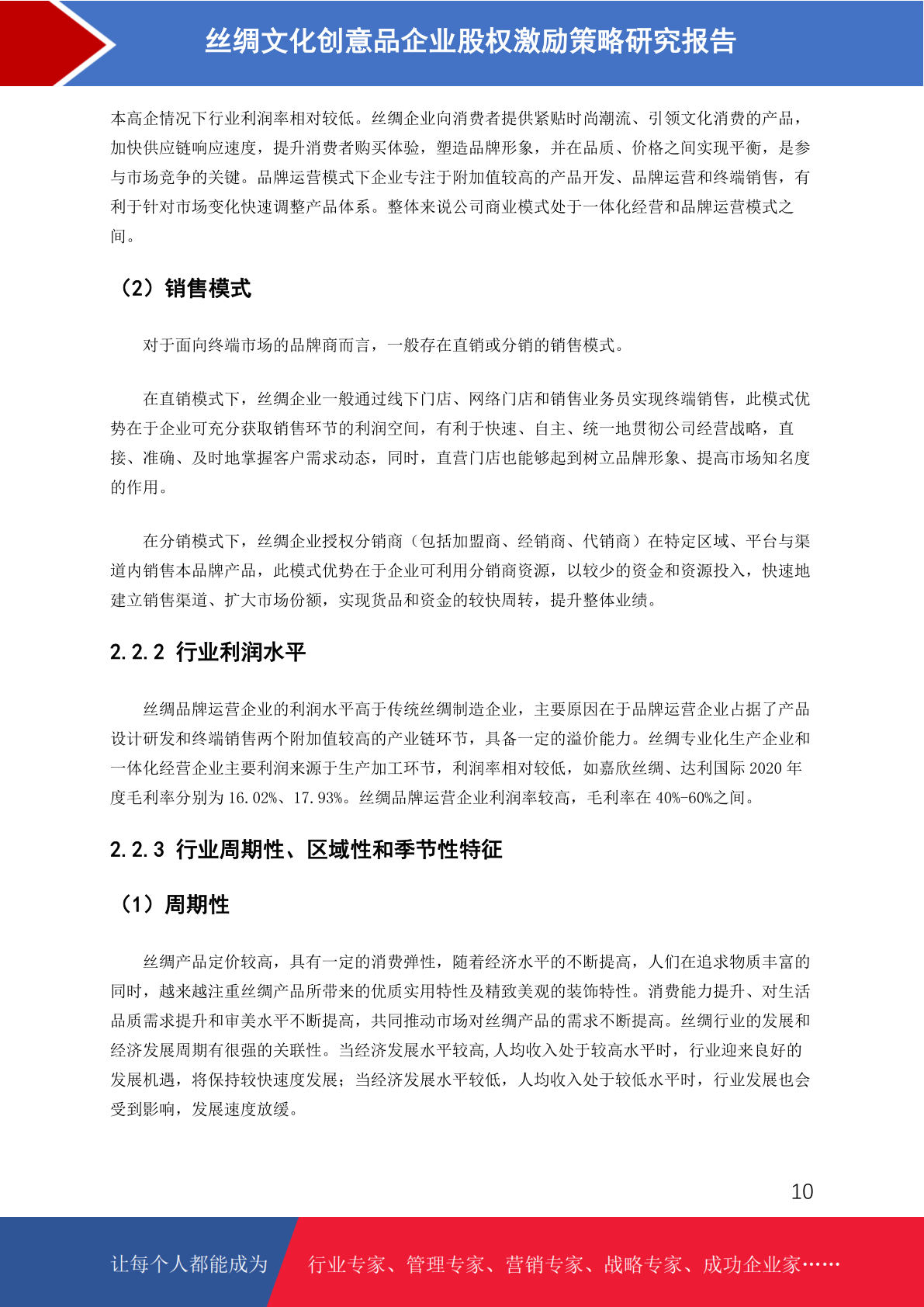 丝绸文化创意品企业股权激励策略研究报告

本高企情况下行业利润率相对较低。丝绸企业向消费者提供紧贴时尚潮流、引领文化消费的产品，加快供应链响应速度，提升消费者购买体验，塑造品牌形象，并在品质、价格之间实现平衡，是参与市场竞争的关键。品牌运营模式下企业专注于附加值较高的产品开发、品牌运营和终端销售，有利于针对市场变化快速调整产品体系。整体来说公司商业模式处于一体化经营和品牌运营模式之间。

（2）销售模式

对于面向终端市场的品牌商而言，一般存在直销或分销的销售模式。

在直销模式下，丝绸企业一般通过线下门店、网络门店和销售业务员实现终端销售，此模式优势在于企业可充分获取销售环节的利润空间，有利于快速、自主、统一地贯彻公司经营战略，直接、准确、及时地掌握客户需求动态，同时，直营门店也能够起到树立品牌形象、提高市场知名度的作用。

在分销模式下，丝绸企业授权分销商（包括加盟商、经销商、代销商）在特定区域、平台与渠道内销售本品牌产品，此模式优势在于企业可利用分销商资源，以较少的资金和资源投入，快速地建立销售渠道、扩大市场份额，实现货品和资金的较快周转，提升整体业绩。

2.2.2 行业利润水平

丝绸品牌运营企业的利润水平高于传统丝绸制造企业，主要原因在于品牌运营企业占据了产品设计研发和终端销售两个附加值较高的产业链环节，具备一定的溢价能力。丝绸专业化生产企业和一体化经营企业主要利润来源于生产加工环节，利润率相对较低，如嘉欣丝绸、达利国际 2020 年度毛利率分别为 16.02%、17.93%。丝绸品牌运营企业利润率较高，毛利率在 40%-60%之间。

2.2.3 行业周期性、区域性和季节性特征

（1）周期性

丝绸产品定价较高，具有一定的消费弹性，随着经济水平的不断提高，人们在追求物质丰富的同时，越来越注重丝绸产品所带来的优质实用特性及精致美观的装饰特性。消费能力提升、对生活品质需求提升和审美水平不断提高，共同推动市场对丝绸产品的需求不断提高。丝绸行业的发展和经济发展周期有很强的关联性。当经济发展水平较高,人均收入处于较高水平时，行业迎来良好的发展机遇，将保持较快速度发展；当经济发展水平较低，人均收入处于较低水平时，行业发展也会受到影响，发展速度放缓。

10

让每个人都能成为 行业专家、管理专家、营销专家、战略专家、成功企业家……